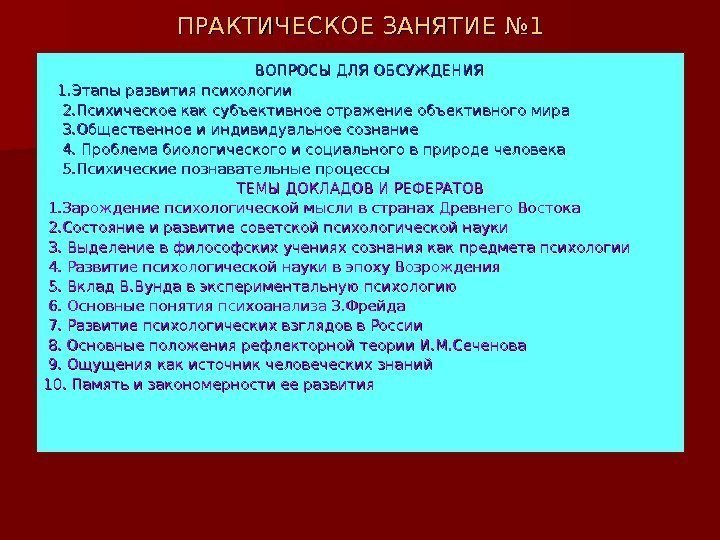 ПРАКТИЧЕСКОЕ ЗАНЯТИЕ №1

ВОПРОСЫ ДЛЯ ОБСУЖДЕНИЯ
1.Этапы развития психологии
2.Психическое как субъективное отражение объективного мира
3.Общественное и индивидуальное сознание
4. Проблема биологического и социального в природе человека
5.Психические познавательные процессы

ТЕМЫ ДОКЛАДОВ И РЕФЕРАТОВ
1.Зарождение психологической мысли в странах Древнего Востока
2.Состояние и развитие советской психологической науки
3. Выделение в философских учениях сознания как предмета психологии
4. Развитие психологической науки в эпоху Возрождения
5. Вклад В.Вунда в экспериментальную психологию
6. Основные понятия психоанализа З.Фрейда
7. Развитие психологических взглядов в России
8. Основные положения рефлекторной теории И.М.Сеченова
9. Ощущения как источник человеческих знаний
10. Память и закономерности ее развития